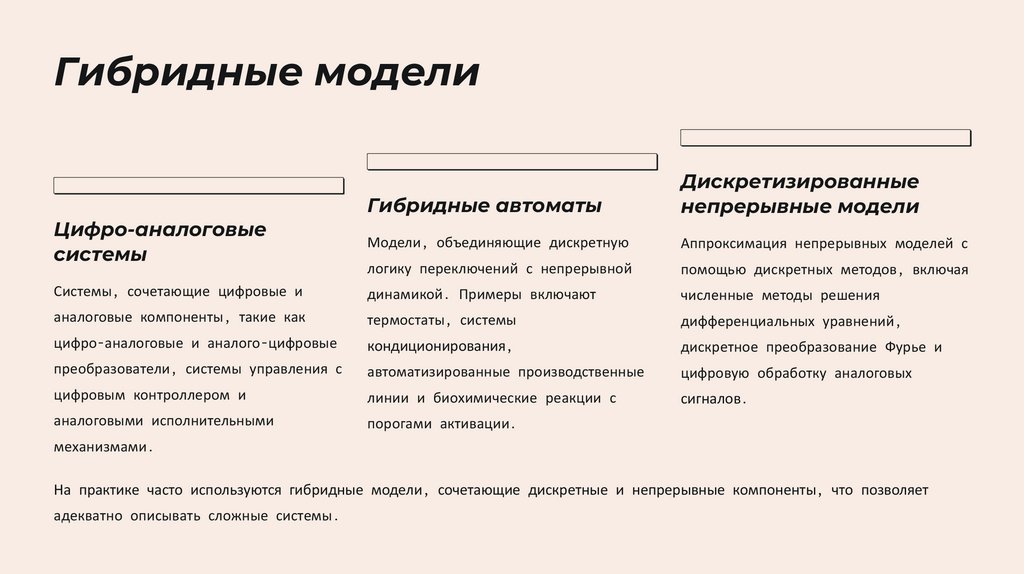 Гибридные модели

Цифро-аналоговые системы

Системы, сочетающие цифровые и аналоговые компоненты, такие как цифро-аналоговые и аналого-цифровые преобразователи, системы управления с цифровым контроллером и аналоговыми исполнительными механизмами.

Гибридные автоматы

Модели, объединяющие дискретную логику переключений с непрерывной динамикой. Примеры включают термостаты, системы кондиционирования, автоматизированные производственные линии и биохимические реакции с порогами активации.

Дискретизированные непрерывные модели

Аппроксимация непрерывных моделей с помощью дискретных методов, включая численные методы решения дифференциальных уравнений, дискретное преобразование Фурье и цифровую обработку аналоговых сигналов.

На практике часто используются гибридные модели, сочетающие дискретные и непрерывные компоненты, что позволяет адекватно описывать сложные системы.